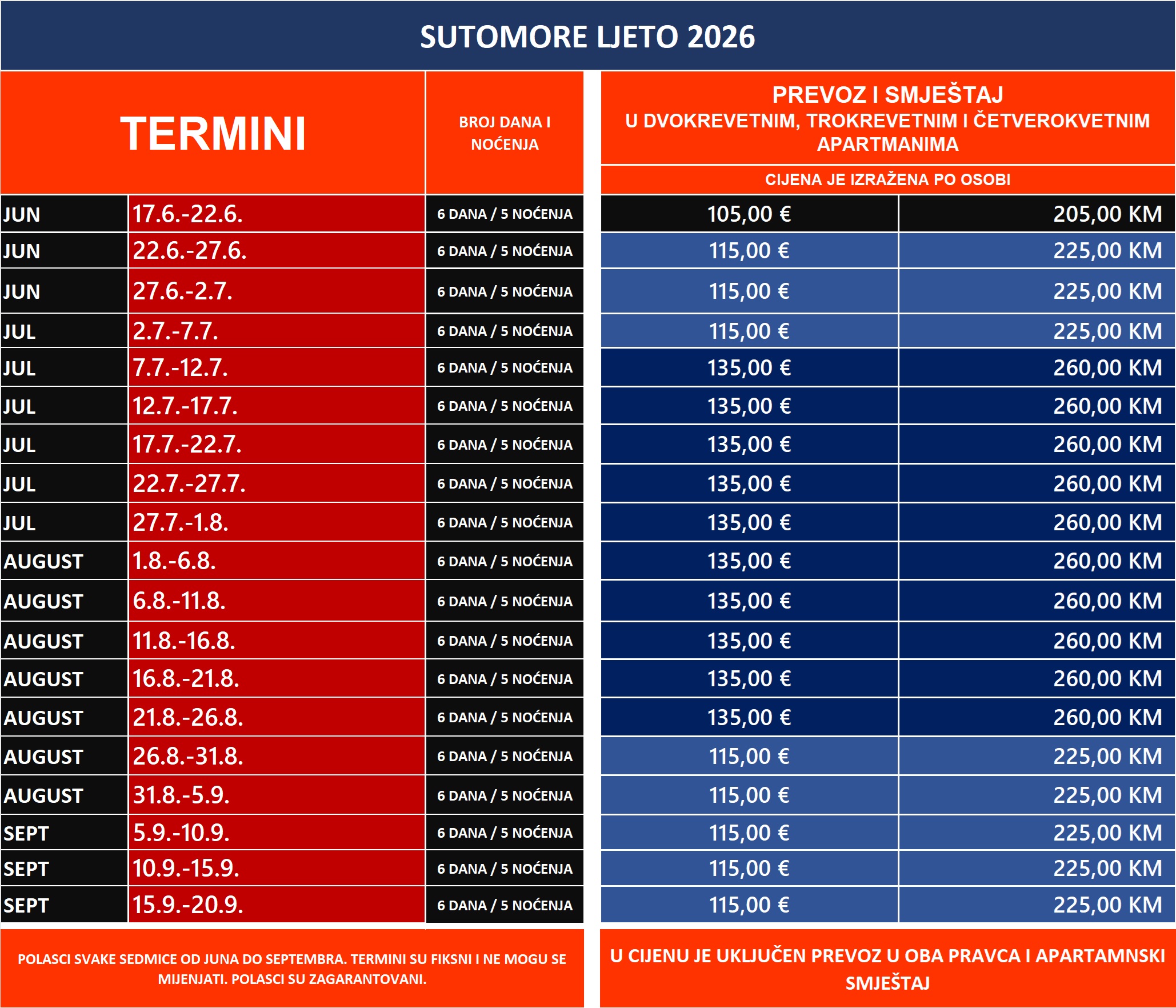 SUTOMORE LJETO 2026

| TERMINI | | BROJ DANA I NOĆENJA | PREVOZ I SMJEŠTAJ U DVOKREVETNIM, TROKREVETNIM I ČETVEROKVETNIM APARTMANIMA CIJENA JE IZRAŽENA PO OSOBI | |
|---|---|---|---|---|
| JUN | 17.6.-22.6. | 6 DANA / 5 NOĆENJA | 105,00 € | 205,00 KM |
| JUN | 22.6.-27.6. | 6 DANA / 5 NOĆENJA | 115,00 € | 225,00 KM |
| JUN | 27.6.-2.7. | 6 DANA / 5 NOĆENJA | 115,00 € | 225,00 KM |
| JUL | 2.7.-7.7. | 6 DANA / 5 NOĆENJA | 115,00 € | 225,00 KM |
| JUL | 7.7.-12.7. | 6 DANA / 5 NOĆENJA | 135,00 € | 260,00 KM |
| JUL | 12.7.-17.7. | 6 DANA / 5 NOĆENJA | 135,00 € | 260,00 KM |
| JUL | 17.7.-22.7. | 6 DANA / 5 NOĆENJA | 135,00 € | 260,00 KM |
| JUL | 22.7.-27.7. | 6 DANA / 5 NOĆENJA | 135,00 € | 260,00 KM |
| JUL | 27.7.-1.8. | 6 DANA / 5 NOĆENJA | 135,00 € | 260,00 KM |
| AUGUST | 1.8.-6.8. | 6 DANA / 5 NOĆENJA | 135,00 € | 260,00 KM |
| AUGUST | 6.8.-11.8. | 6 DANA / 5 NOĆENJA | 135,00 € | 260,00 KM |
| AUGUST | 11.8.-16.8. | 6 DANA / 5 NOĆENJA | 135,00 € | 260,00 KM |
| AUGUST | 16.8.-21.8. | 6 DANA / 5 NOĆENJA | 135,00 € | 260,00 KM |
| AUGUST | 21.8.-26.8. | 6 DANA / 5 NOĆENJA | 135,00 € | 260,00 KM |
| AUGUST | 26.8.-31.8. | 6 DANA / 5 NOĆENJA | 115,00 € | 225,00 KM |
| AUGUST | 31.8.-5.9. | 6 DANA / 5 NOĆENJA | 115,00 € | 225,00 KM |
| SEPT | 5.9.-10.9. | 6 DANA / 5 NOĆENJA | 115,00 € | 225,00 KM |
| SEPT | 10.9.-15.9. | 6 DANA / 5 NOĆENJA | 115,00 € | 225,00 KM |
| SEPT | 15.9.-20.9. | 6 DANA / 5 NOĆENJA | 115,00 € | 225,00 KM |

POLASCI SVAKE SEDMICE OD JUNA DO SEPTEMBRA. TERMINI SU FIKSNI I NE MOGU SE MIJENJATI. POLASCI SU ZAGARANTOVANI.

U CIJENU JE UKLJUČEN PREVOZ U OBA PRAVCA I APARTAMNSKI SMJEŠTAJ